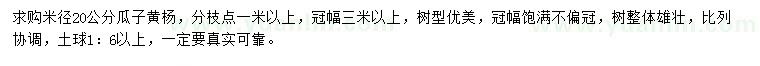 求购米径20公分瓜子黄杨，分枝点一米以上，冠幅三米以上，树型优美，冠幅饱满不偏冠，树整体雄壮，比列协调，土球1：6以上，一定要真实可靠。